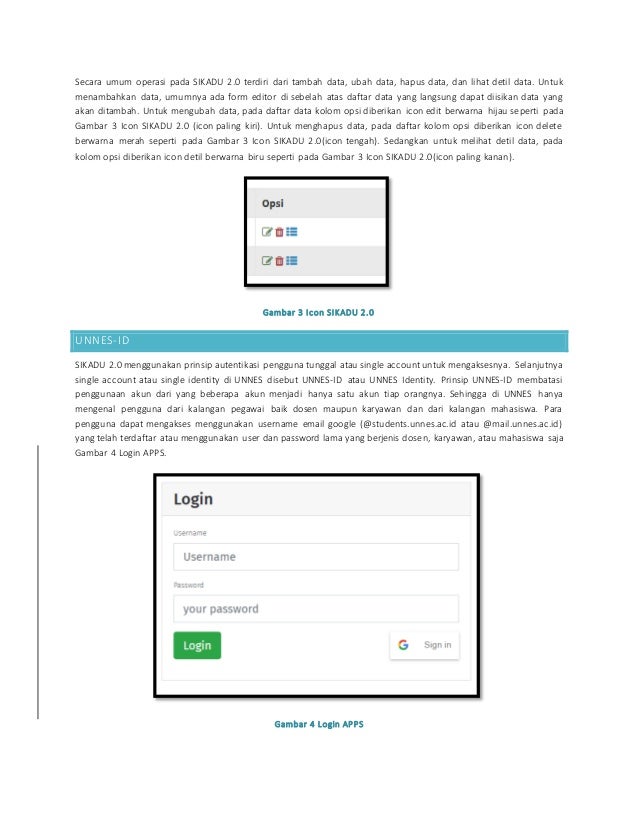 Secara umum operasi pada SIKADU 2.0 terdiri dari tambah data, ubah data, hapus data, dan lihat detil data. Untuk menambahkan data, umumnya ada form editor di sebelah atas daftar data yang langsung dapat diisikan data yang akan ditambah. Untuk mengubah data, pada daftar data kolom opsi diberikan icon edit berwarna hijau seperti pada Gambar 3 Icon SIKADU 2.0 (icon paling kiri). Untuk menghapus data, pada daftar kolom opsi diberikan icon delete berwarna merah seperti pada Gambar 3 Icon SIKADU 2.0(icon tengah). Sedangkan untuk melihat detil data, pada kolom opsi diberikan icon detil berwarna biru seperti pada Gambar 3 Icon SIKADU 2.0(icon paling kanan).

Opsi

Gambar 3 Icon SIKADU 2.0

UNNES-ID

SIKADU 2.0 menggunakan prinsip autentikasi pengguna tunggal atau single account untuk mengaksesnya. Selanjutnya single account atau single identity di UNNES disebut UNNES-ID atau UNNES Identity. Prinsip UNNES-ID membatasi penggunaan akun dari yang beberapa akun menjadi hanya satu akun tiap orangnya. Sehingga di UNNES hanya mengenal pengguna dari kalangan pegawai baik dosen maupun karyawan dan dari kalangan mahasiswa. Para pengguna dapat mengakses menggunakan username email google (@students.unnes.ac.id atau @mail.unnes.ac.id) yang telah terdaftar atau menggunakan user dan password lama yang berjenis dosen, karyawan, atau mahasiswa saja Gambar 4 Login APPS.

Login

Username

Username

Password

your password

Login

G Sign in

Gambar 4 Login APPS